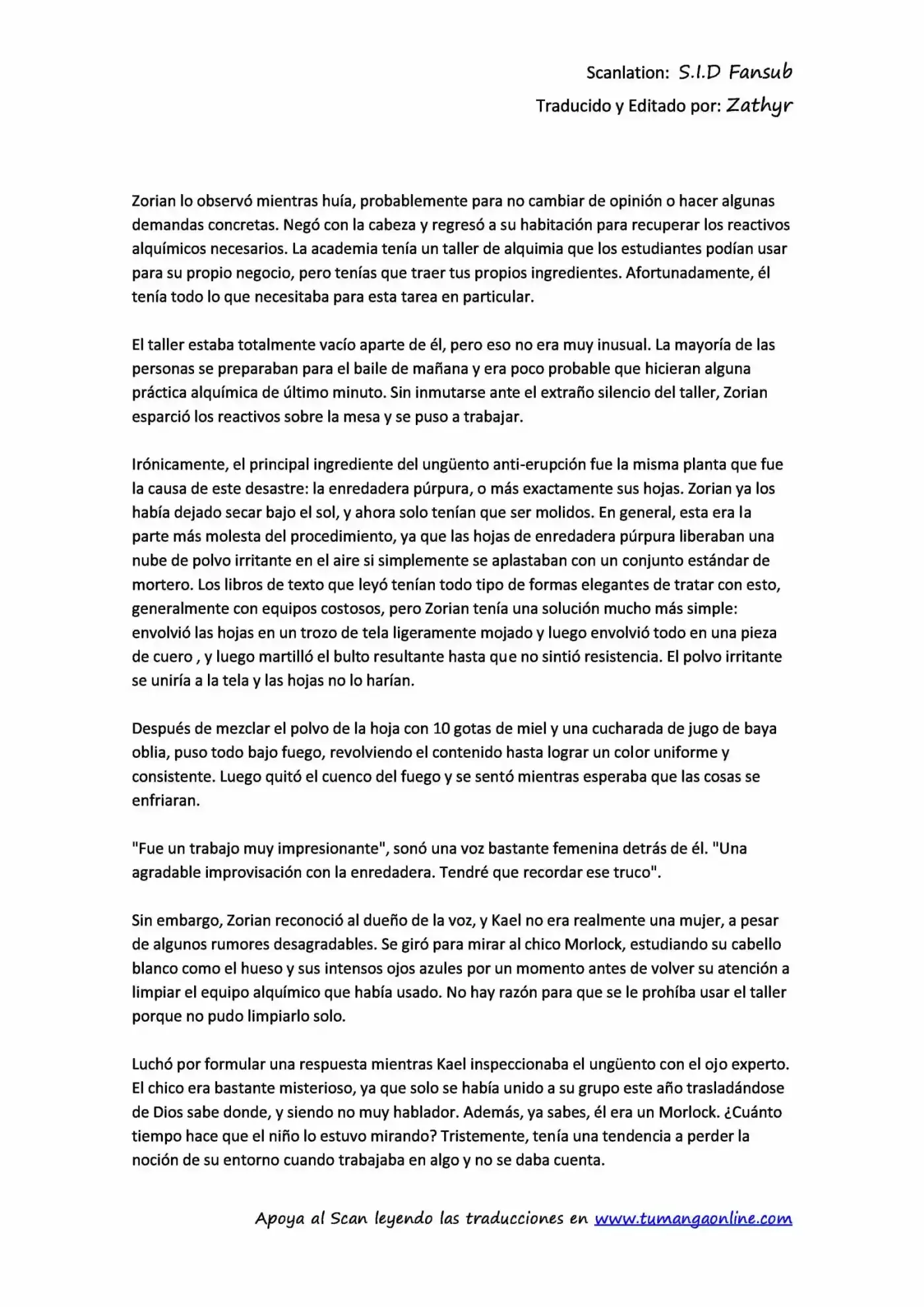 Scanlation: S.I.D Fansub
Traducido y Editado por: Zathyr

Zorian lo observó mientras huía, probablemente para no cambiar de opinión o hacer algunas demandas concretas. Negó con la cabeza y regresó a su habitación para recuperar los reactivos alquímicos necesarios. La academia tenía un taller de alquimia que los estudiantes podían usar para su propio negocio, pero tenías que traer tus propios ingredientes. Afortunadamente, él tenía todo lo que necesitaba para esta tarea en particular.

El taller estaba totalmente vacío aparte de él, pero eso no era muy inusual. La mayoría de las personas se preparaban para el baile de mañana y era poco probable que hicieran alguna práctica alquímica de último minuto. Sin inmutarse ante el extraño silencio del taller, Zorian esparció los reactivos sobre la mesa y se puso a trabajar.

Irónicamente, el principal ingrediente del ungüento anti-erupción fue la misma planta que fue la causa de este desastre: la enredadera púrpura, o más exactamente sus hojas. Zorian ya los había dejado secar bajo el sol, y ahora solo tenían que ser molidos. En general, esta era la parte más molesta del procedimiento, ya que las hojas de enredadera púrpura liberaban una nube de polvo irritante en el aire si simplemente se aplastaban con un conjunto estándar de mortero. Los libros de texto que leyó tenían todo tipo de formas elegantes de tratar con esto, generalmente con equipos costosos, pero Zorian tenía una solución mucho más simple: envolvió las hojas en un trozo de tela ligeramente mojado y luego envolvió todo en una pieza de cuero , y luego martilló el bulto resultante hasta que no sintió resistencia. El polvo irritante se uniría a la tela y las hojas no lo harían.

Después de mezclar el polvo de la hoja con 10 gotas de miel y una cucharada de jugo de baya oblia, puso todo bajo fuego, revolviendo el contenido hasta lograr un color uniforme y consistente. Luego quitó el cuenco del fuego y se sentó mientras esperaba que las cosas se enfriaran.

"Fue un trabajo muy impresionante", sonó una voz bastante femenina detrás de él. "Una agradable improvisación con la enredadera. Tendré que recordar ese truco".

Sin embargo, Zorian reconoció al dueño de la voz, y Kael no era realmente una mujer, a pesar de algunos rumores desagradables. Se giró para mirar al chico Morlock, estudiando su cabello blanco como el hueso y sus intensos ojos azules por un momento antes de volver su atención a limpiar el equipo alquímico que había usado. No hay razón para que se le prohíba usar el taller porque no pudo limpiarlo solo.

Luchó por formular una respuesta mientras Kael inspeccionaba el ungüento con el ojo experto. El chico era bastante misterioso, ya que solo se había unido a su grupo este año trasladándose de Dios sabe donde, y siendo no muy hablador. Además, ya sabes, él era un Morlock. ¿Cuánto tiempo hace que el niño lo estuvo mirando? Tristemente, tenía una tendencia a perder la noción de su entorno cuando trabajaba en algo y no se daba cuenta.

Apoya al Scan leyendo las traducciones en www.tumangaonline.com